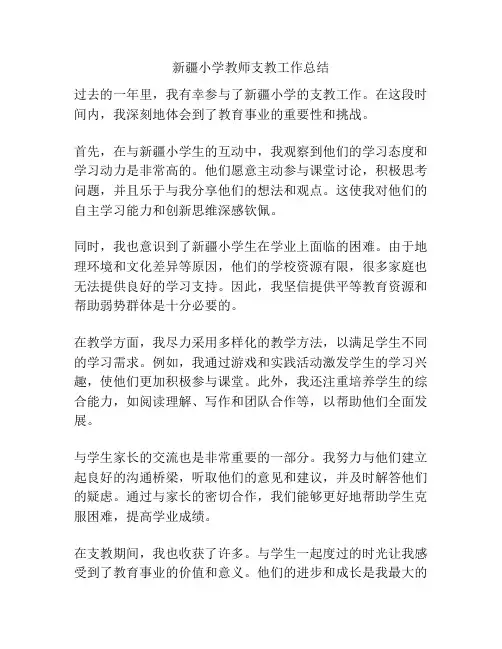 新疆小学教师支教工作总结

过去的一年里，我有幸参与了新疆小学的支教工作。在这段时间内，我深刻地体会到了教育事业的重要性和挑战。

首先，在与新疆小学生的互动中，我观察到他们的学习态度和学习动力是非常高的。他们愿意主动参与课堂讨论，积极思考问题，并且乐于与我分享他们的想法和观点。这使我对他们的自主学习能力和创新思维深感钦佩。

同时，我也意识到了新疆小学生在学业上面临的困难。由于地理环境和文化差异等原因，他们的学校资源有限，很多家庭也无法提供良好的学习支持。因此，我坚信提供平等教育资源和帮助弱势群体是十分必要的。

在教学方面，我尽力采用多样化的教学方法，以满足学生不同的学习需求。例如，我通过游戏和实践活动激发学生的学习兴趣，使他们更加积极参与课堂。此外，我还注重培养学生的综合能力，如阅读理解、写作和团队合作等，以帮助他们全面发展。

与学生家长的交流也是非常重要的一部分。我努力与他们建立起良好的沟通桥梁，听取他们的意见和建议，并及时解答他们的疑虑。通过与家长的密切合作，我们能够更好地帮助学生克服困难，提高学业成绩。

在支教期间，我也收获了许多。与学生一起度过的时光让我感受到了教育事业的价值和意义。他们的进步和成长是我最大的